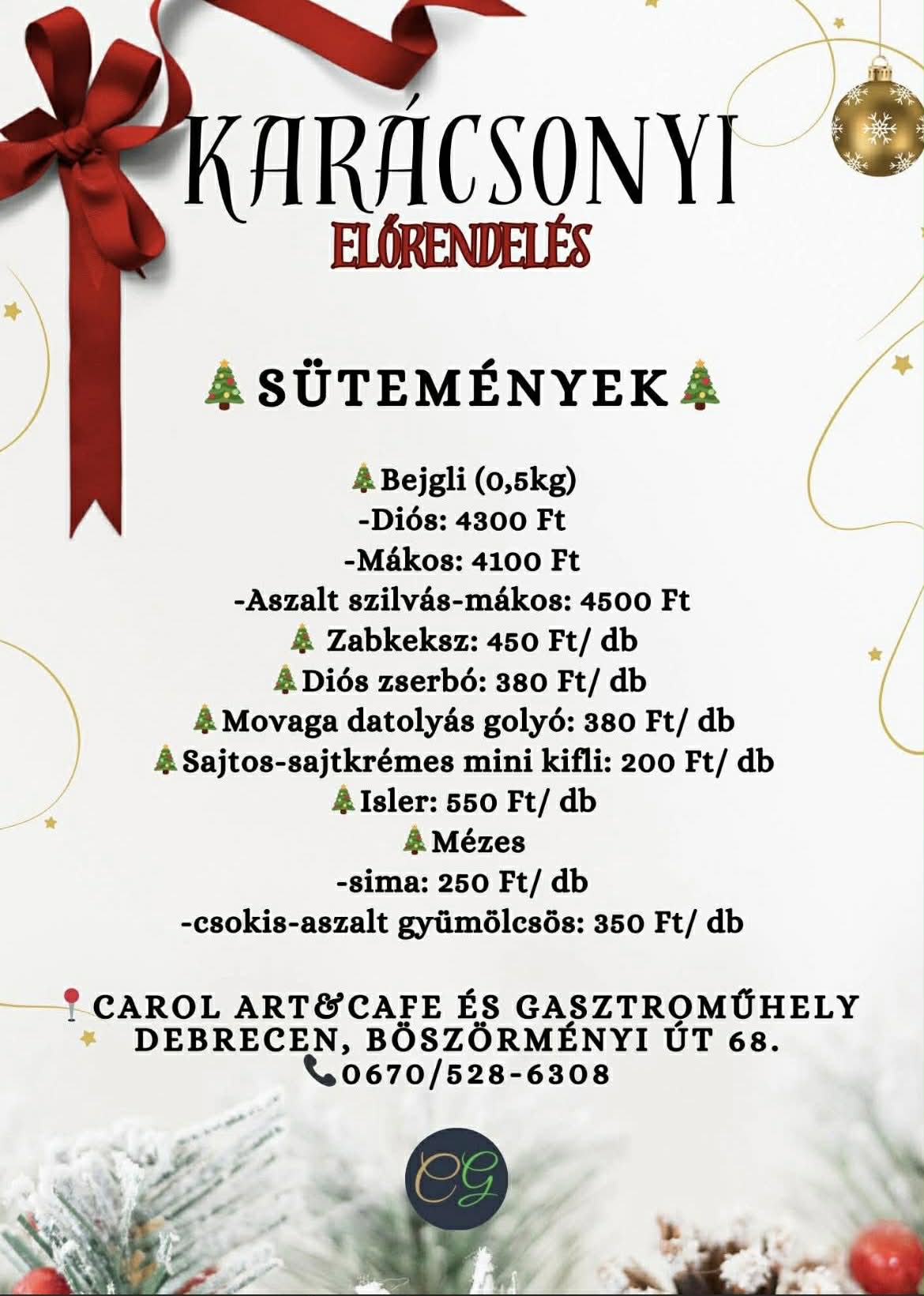 KARÁCSONYI
ELŐRENDELÉS

🎄SÜTEMÉNYEK🎄

🎄Bejgli (0,5kg)
-Diós: 4300 Ft
-Mákos: 4100 Ft
-Aszalt szilvás-mákos: 4500 Ft
🎄 Zabkeksz: 450 Ft/ db
🎄Diós zserbó: 380 Ft/ db
🎄Movaga datolyás golyó: 380 Ft/ db
🎄Sajtos-sajtkrémes mini kifli: 200 Ft/ db
🎄Isler: 550 Ft/ db
🎄Mézes
-sima: 250 Ft/ db
-csokis-aszalt gyümölcsös: 350 Ft/ db

📍CAROL ART&CAFE ÉS GASZTROMŰHELY
DEBRECEN, BÖSZÖRMÉNYI ÚT 68.
📞0670/528-6308

CG